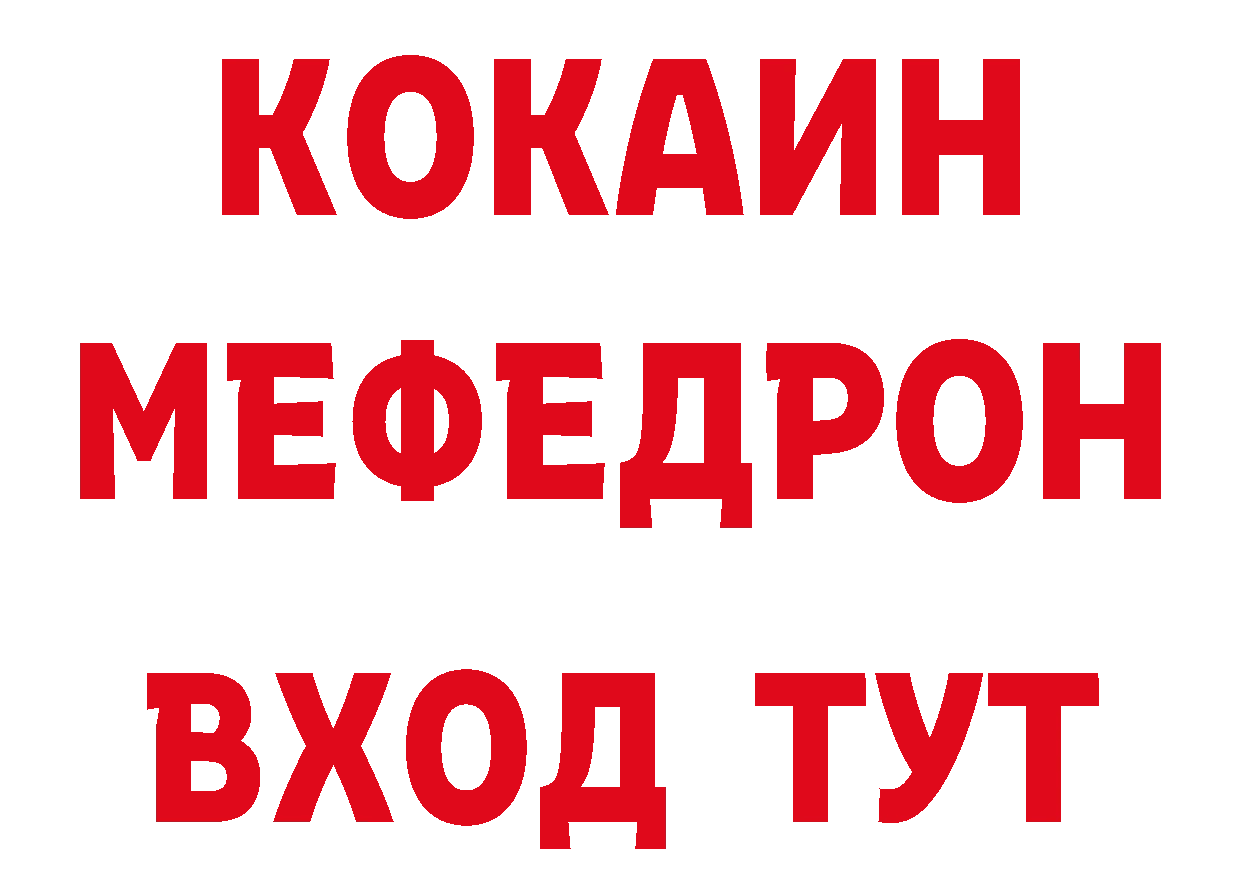 КОКАИН
МЕФЕДРОН
ВХОД ТУТ